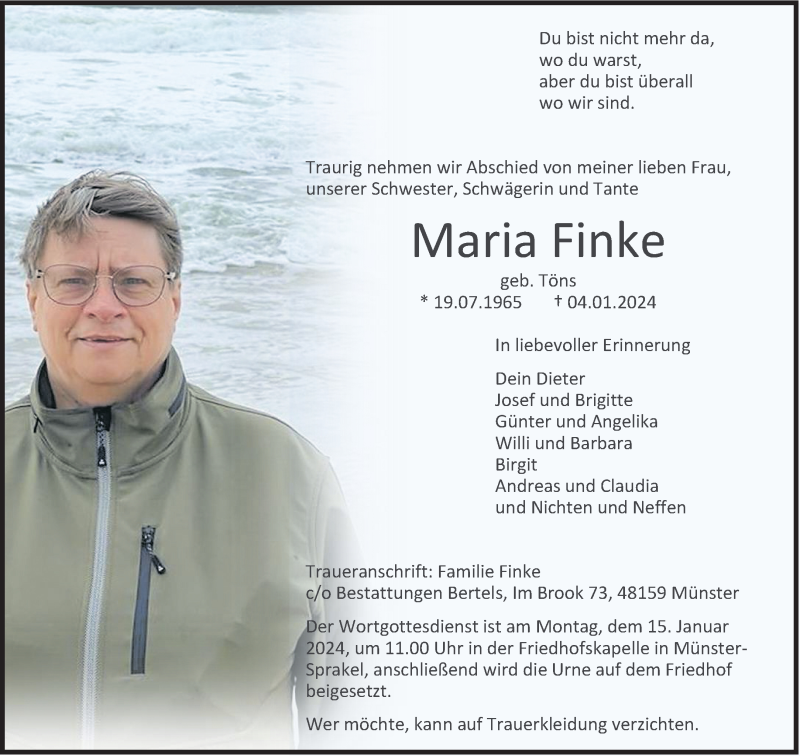 Du bist nicht mehr da,
wo du warst,
aber du bist überall
wo wir sind.

Traurig nehmen wir Abschied von meiner lieben Frau, unserer Schwester, Schwägerin und Tante

Maria Finke

geb. Töns
* 19.07.1965 † 04.01.2024

In liebevoller Erinnerung

Dein Dieter
Josef und Brigitte
Günter und Angelika
Willi und Barbara
Birgit
Andreas und Claudia
und Nichten und Neffen

Traueranschrift: Familie Finke
c/o Bestattungen Bertels, Im Brook 73, 48159 Münster

Der Wortgottesdienst ist am Montag, dem 15. Januar 2024, um 11.00 Uhr in der Friedhofskapelle in Münster-Sprakel, anschließend wird die Urne auf dem Friedhof beigesetzt.

Wer möchte, kann auf Trauerkleidung verzichten.